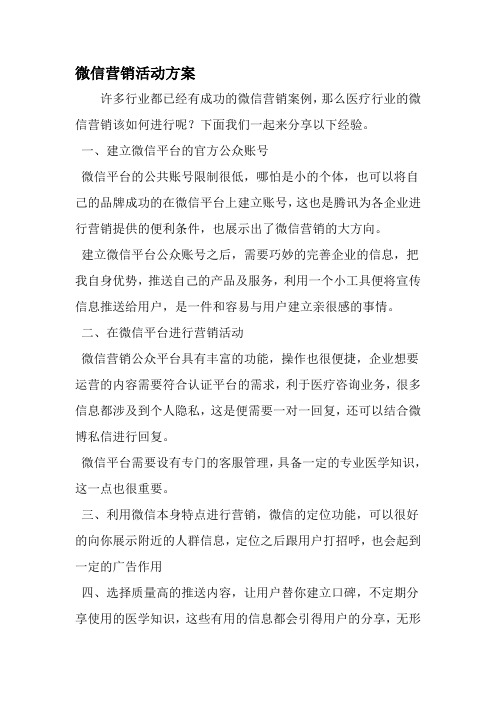 微信营销活动方案

许多行业都已经有成功的微信营销案例，那么医疗行业的微信营销该如何进行呢？下面我们一起来分享以下经验。

一、建立微信平台的官方公众账号

微信平台的公共账号限制很低，哪怕是小的个体，也可以将自己的品牌成功的在微信平台上建立账号，这也是腾讯为各企业进行营销提供的便利条件，也展示出了微信营销的大方向。

建立微信平台公众账号之后，需要巧妙的完善企业的信息，把我自身优势，推送自己的产品及服务，利用一个小工具便将宣传信息推送给用户，是一件和容易与用户建立亲很感的事情。

二、在微信平台进行营销活动

微信营销公众平台具有丰富的功能，操作也很便捷，企业想要运营的内容需要符合认证平台的需求，利于医疗咨询业务，很多信息都涉及到个人隐私，这是便需要一对一回复，还可以结合微博私信进行回复。

微信平台需要设有专门的客服管理，具备一定的专业医学知识，这一点也很重要。

三、利用微信本身特点进行营销，微信的定位功能，可以很好的向你展示附近的人群信息，定位之后跟用户打招呼，也会起到一定的广告作用

四、选择质量高的推送内容，让用户替你建立口碑，不定期分享使用的医学知识，这些有用的信息都会引得用户的分享，无形